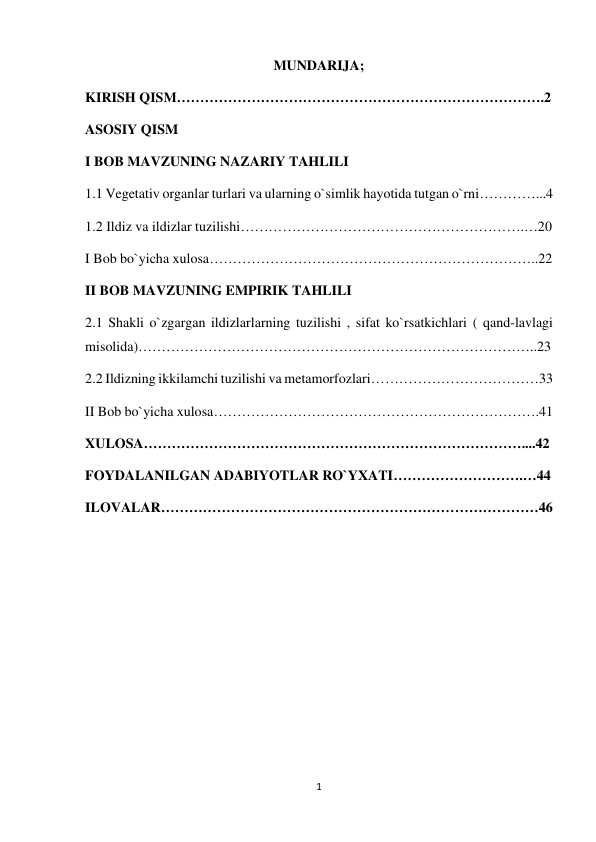 MUNDARIJA;

KIRISH QISM 2

ASOSIY QISM

I BOB MAVZUNING NAZARIY TAHLILI

1.1 Vegetativ organlar turlari va ularning o`simlik hayotida tutgan o`rni 4

1.2 Ildiz va ildizlar tuzilishi 20

I Bob bo`yicha xulosa 22

II BOB MAVZUNING EMPIRIK TAHLILI

2.1 Shakli o`zgargan ildizlarlarning tuzilishi , sifat ko`rsatkichlari ( qand-lavlagi misolida) 23

2.2 Ildizning ikkilamchi tuzilishi va metamorfozlari 33

II Bob bo`yicha xulosa 41

XULOSA 42

FOYDALANILGAN ADABIYOTLAR RO`YXATI 44

ILOVALAR 46

1